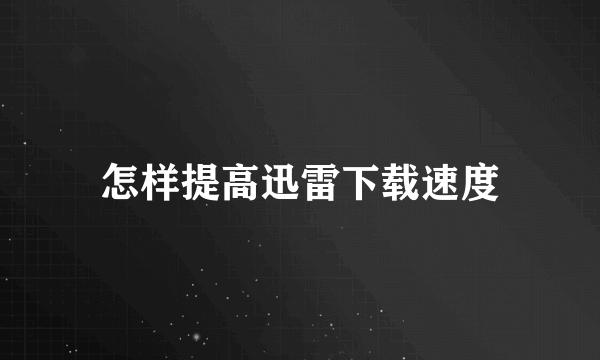 怎样提高迅雷下载速度